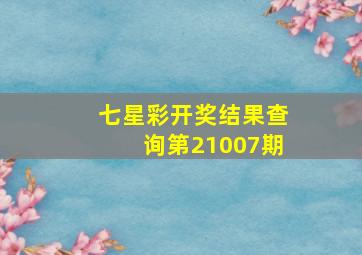 七星彩开奖结果查询第21007期